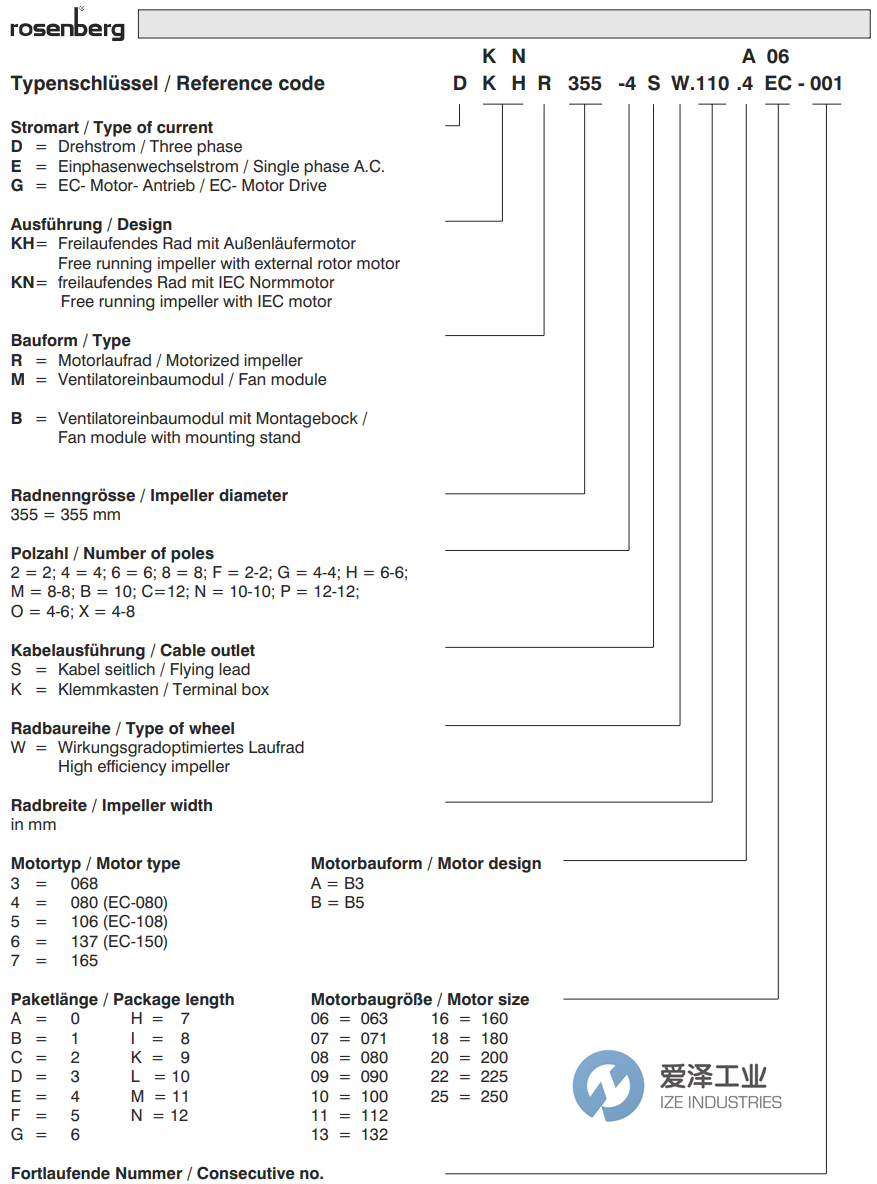 rosenberg

K N A 06

Typenschlüssel / Reference code D K H R 355 -4 S W.110 .4 EC - 001

Stromart / Type of current
D = Drehstrom / Three phase
E = Einphasenwechselstrom / Single phase A.C.
G = EC- Motor- Antrieb / EC- Motor Drive

Ausführung / Design
KH= Freilaufendes Rad mit Außenläufermotor
Free running impeller with external rotor motor
KN= freilaufendes Rad mit IEC Normmotor
Free running impeller with IEC motor

Bauform / Type
R = Motorlaufrad / Motorized impeller
M = Ventilatoreinbaumodul / Fan module

B = Ventilatoreinbaumodul mit Montagebock /
Fan module with mounting stand

Radnenngrösse / Impeller diameter
355 = 355 mm

Polzahl / Number of poles
2 = 2; 4 = 4; 6 = 6; 8 = 8; F = 2-2; G = 4-4; H = 6-6;
M = 8-8; B = 10; C=12; N = 10-10; P = 12-12;
O = 4-6; X = 4-8

Kabelausführung / Cable outlet
S = Kabel seitlich / Flying lead
K = Klemmkasten / Terminal box

Radbaureihe / Type of wheel
W = Wirkungsgradoptimiertes Laufrad
High efficiency impeller

Radbreite / Impeller width
in mm

Motortyp / Motor type
3 = 068
4 = 080 (EC-080)
5 = 106 (EC-108)
6 = 137 (EC-150)
7 = 165

Motorbauform / Motor design
A = B3
B = B5

Paketlänge / Package length
A = 0
B = 1
C = 2
D = 3
E = 4
F = 5
G = 6
H = 7
I = 8
K = 9
L = 10
M = 11
N = 12

Motorbaugröße / Motor size
06 = 063
07 = 071
08 = 080
09 = 090
10 = 100
11 = 112
13 = 132
16 = 160
18 = 180
20 = 200
22 = 225
25 = 250

爱泽工业
IZE INDUSTRIES

Fortlaufende Nummer / Consecutive no.